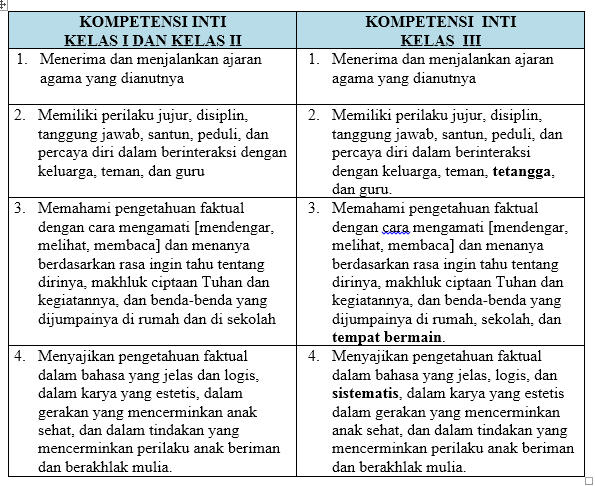 | KOMPETENSI INTI KELAS I DAN KELAS II | KOMPETENSI INTI KELAS III |
|---|---|
| 1. Menerima dan menjalankan ajaran agama yang dianutnya | 1. Menerima dan menjalankan ajaran agama yang dianutnya |
| 2. Memiliki perilaku jujur, disiplin, tanggung jawab, santun, peduli, dan percaya diri dalam berinteraksi dengan keluarga, teman, dan guru | 2. Memiliki perilaku jujur, disiplin, tanggung jawab, santun, peduli, dan percaya diri dalam berinteraksi dengan keluarga, teman, **tetangga**, dan guru. |
| 3. Memahami pengetahuan faktual dengan cara mengamati [mendengar, melihat, membaca] dan menanya berdasarkan rasa ingin tahu tentang dirinya, makhluk ciptaan Tuhan dan kegiatannya, dan benda-benda yang dijumpainya di rumah dan di sekolah | 3. Memahami pengetahuan faktual dengan cara mengamati [mendengar, melihat, membaca] dan menanya berdasarkan rasa ingin tahu tentang dirinya, makhluk ciptaan Tuhan dan kegiatannya, dan benda-benda yang dijumpainya di rumah, sekolah, dan **tempat bermain**. |
| 4. Menyajikan pengetahuan faktual dalam bahasa yang jelas dan logis, dalam karya yang estetis, dalam gerakan yang mencerminkan anak sehat, dan dalam tindakan yang mencerminkan perilaku anak beriman dan berakhlak mulia. | 4. Menyajikan pengetahuan faktual dalam bahasa yang jelas, logis, dan **sistematis**, dalam karya yang estetis dalam gerakan yang mencerminkan anak sehat, dan dalam tindakan yang mencerminkan perilaku anak beriman dan berakhlak mulia. |